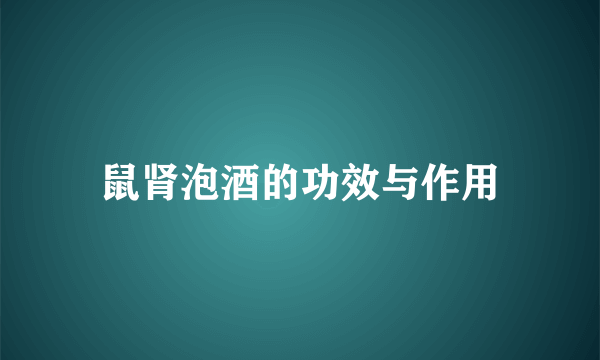 鼠肾泡酒的功效与作用